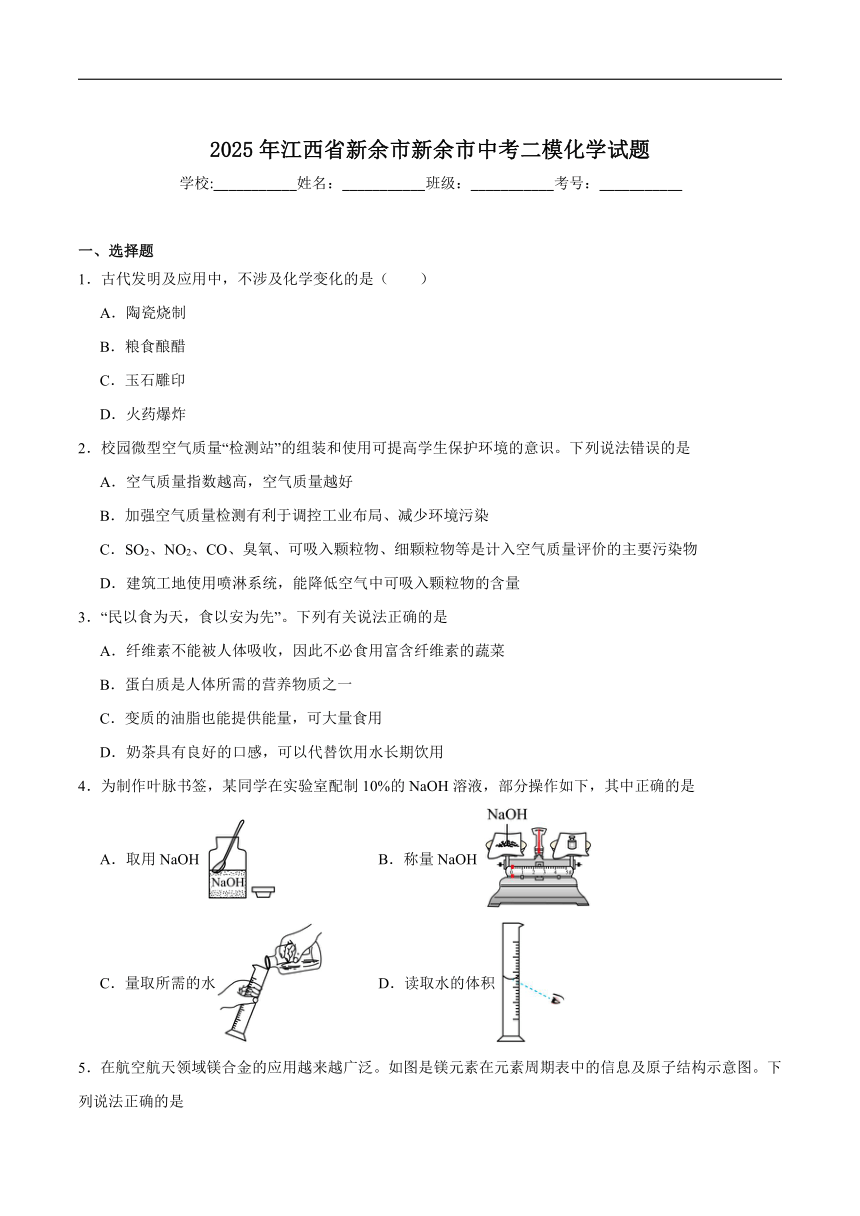 2025年江西省新余市新余市中考二模化学试题

学校:___________姓名：___________班级：___________考号：___________

一、选择题

1．古代发明及应用中，不涉及化学变化的是（　　）

A．陶瓷烧制

B．粮食酿醋

C．玉石雕印

D．火药爆炸

2．校园微型空气质量“检测站”的组装和使用可提高学生保护环境的意识。下列说法错误的是

A．空气质量指数越高，空气质量越好

B．加强空气质量检测有利于调控工业布局、减少环境污染

C．$SO_2$、$NO_2$、CO、臭氧、可吸入颗粒物、细颗粒物等是计入空气质量评价的主要污染物

D．建筑工地使用喷淋系统，能降低空气中可吸入颗粒物的含量

3．“民以食为天，食以安为先”。下列有关说法正确的是

A．纤维素不能被人体吸收，因此不必食用富含纤维素的蔬菜

B．蛋白质是人体所需的营养物质之一

C．变质的油脂也能提供能量，可大量食用

D．奶茶具有良好的口感，可以代替饮用水长期饮用

4．为制作叶脉书签，某同学在实验室配制10%的NaOH溶液，部分操作如下，其中正确的是

A．取用NaOH NaOH

B．称量NaOH NaOH

C．量取所需的水

D．读取水的体积

5．在航空航天领域镁合金的应用越来越广泛。如图是镁元素在元素周期表中的信息及原子结构示意图。下列说法正确的是